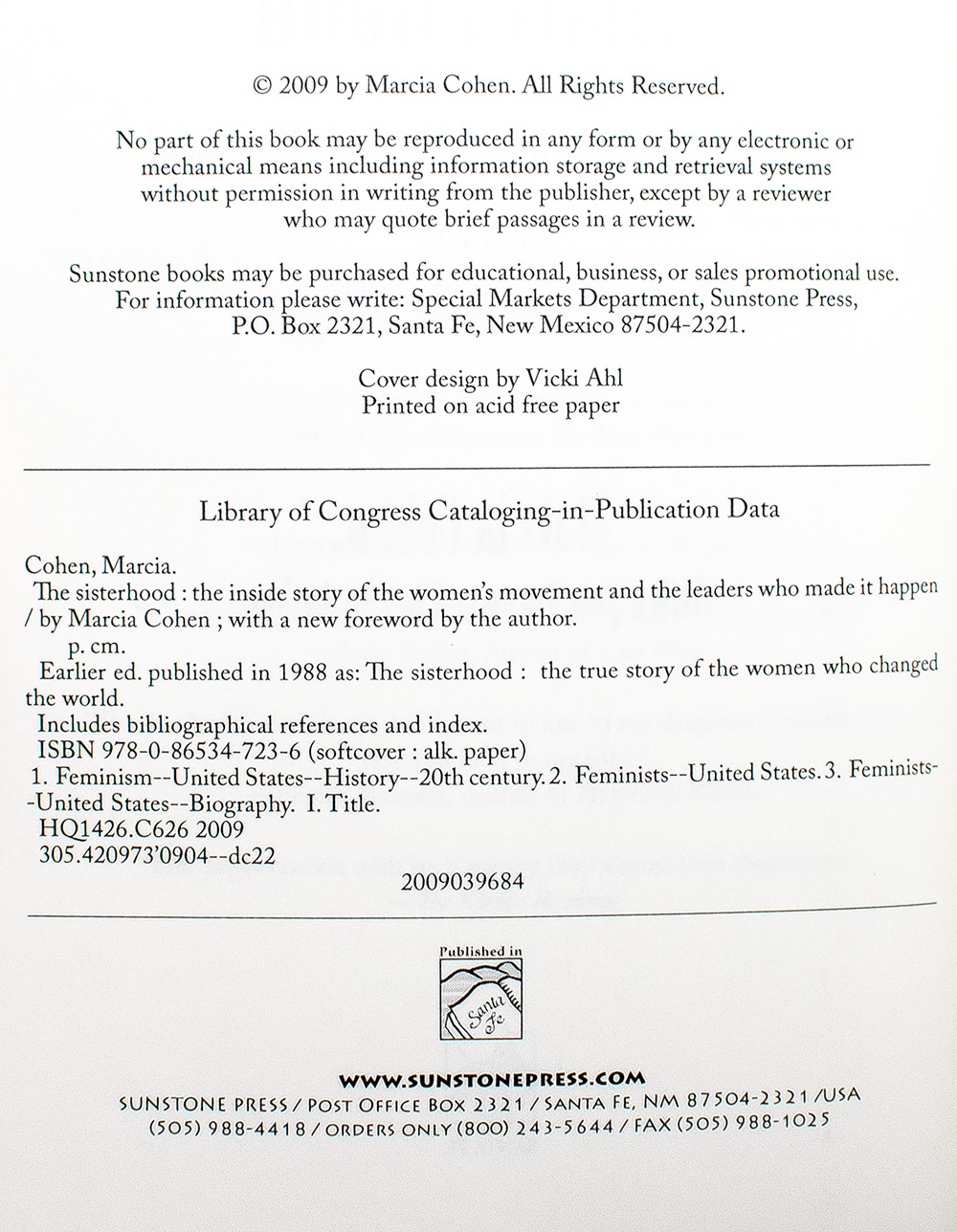 © 2009 by Marcia Cohen. All Rights Reserved.

No part of this book may be reproduced in any form or by any electronic or mechanical means including information storage and retrieval systems without permission in writing from the publisher, except by a reviewer who may quote brief passages in a review.

Sunstone books may be purchased for educational, business, or sales promotional use. For information please write: Special Markets Department, Sunstone Press, P.O. Box 2321, Santa Fe, New Mexico 87504-2321.

Cover design by Vicki Ahl
Printed on acid free paper

Library of Congress Cataloging-in-Publication Data

Cohen, Marcia.
The sisterhood : the inside story of the women's movement and the leaders who made it happen / by Marcia Cohen ; with a new foreword by the author.
p. cm.
Earlier ed. published in 1988 as: The sisterhood : the true story of the women who changed the world.
Includes bibliographical references and index.
ISBN 978-0-86534-723-6 (softcover : alk. paper)
1. Feminism--United States--History--20th century. 2. Feminists--United States. 3. Feminists--United States--Biography. I. Title.
HQ1426.C626 2009
305.420973'0904--dc22
2009039684

Published in
Santa Fe

WWW.SUNSTONEPRESS.COM
SUNSTONE PRESS / POST OFFICE BOX 2321 / SANTA FE, NM 87504-2321 /USA
(505) 988-4418 / ORDERS ONLY (800) 243-5644 / FAX (505) 988-1025